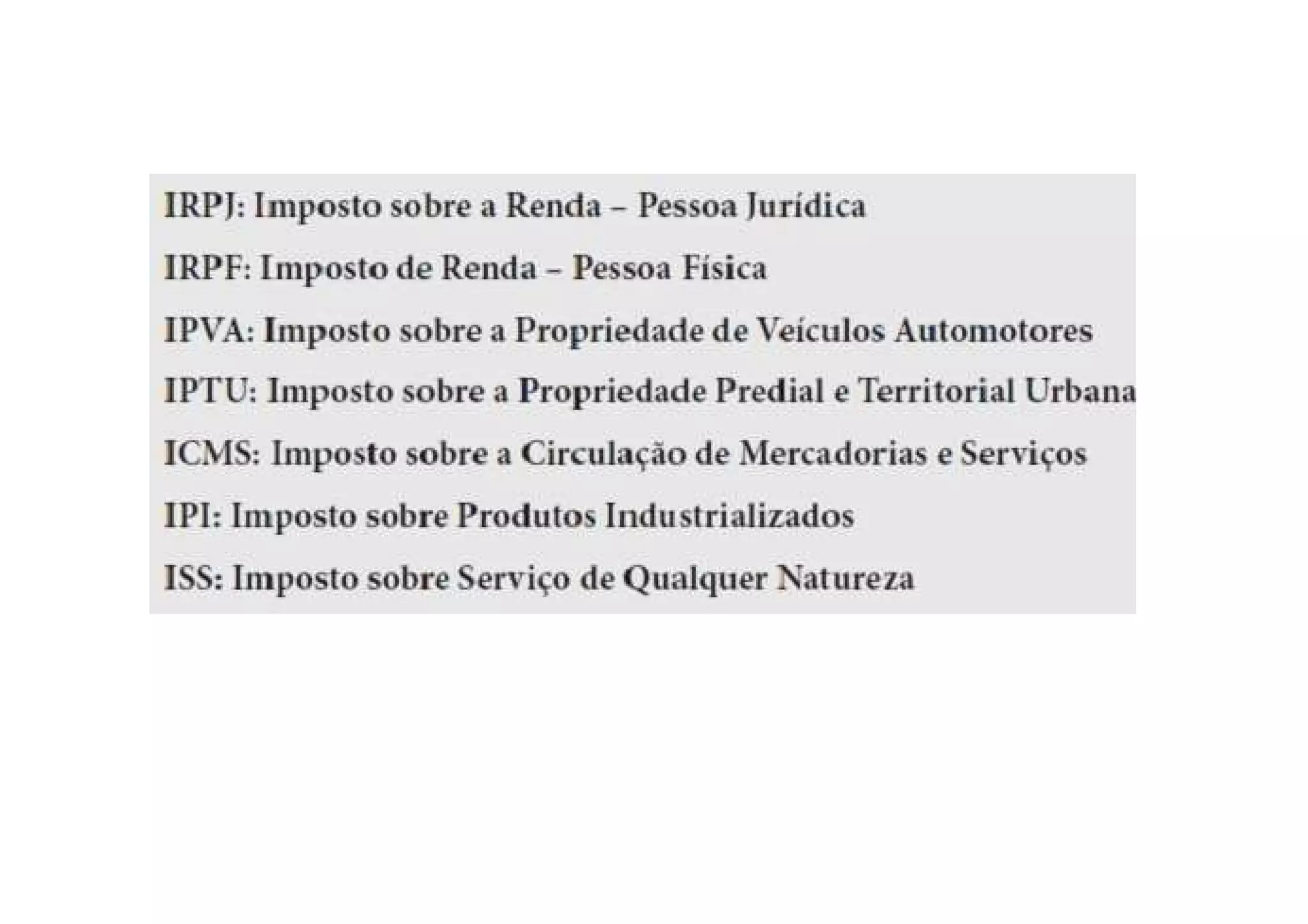 IRPJ: Imposto sobre a Renda – Pessoa Jurídica

IRPF: Imposto de Renda – Pessoa Física

IPVA: Imposto sobre a Propriedade de Veículos Automotores

IPTU: Imposto sobre a Propriedade Predial e Territorial Urbana

ICMS: Imposto sobre a Circulação de Mercadorias e Serviços

IPI: Imposto sobre Produtos Industrializados

ISS: Imposto sobre Serviço de Qualquer Natureza